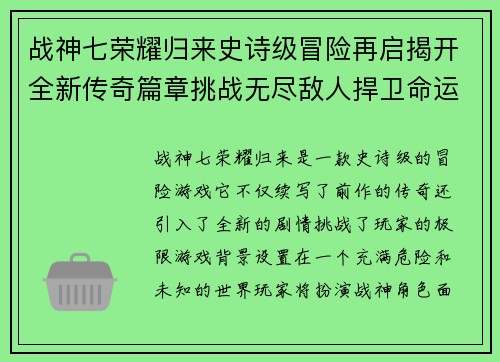 战神七荣耀归来史诗级冒险再启揭开全新传奇篇章挑战无尽敌人捍卫命运

战神七荣耀归来是一款史诗级的冒险游戏它不仅续写了前作的传奇还引入了全新的剧情挑战了玩家的极限游戏背景设置在一个充满危险和未知的世界玩家将扮演战神角色面